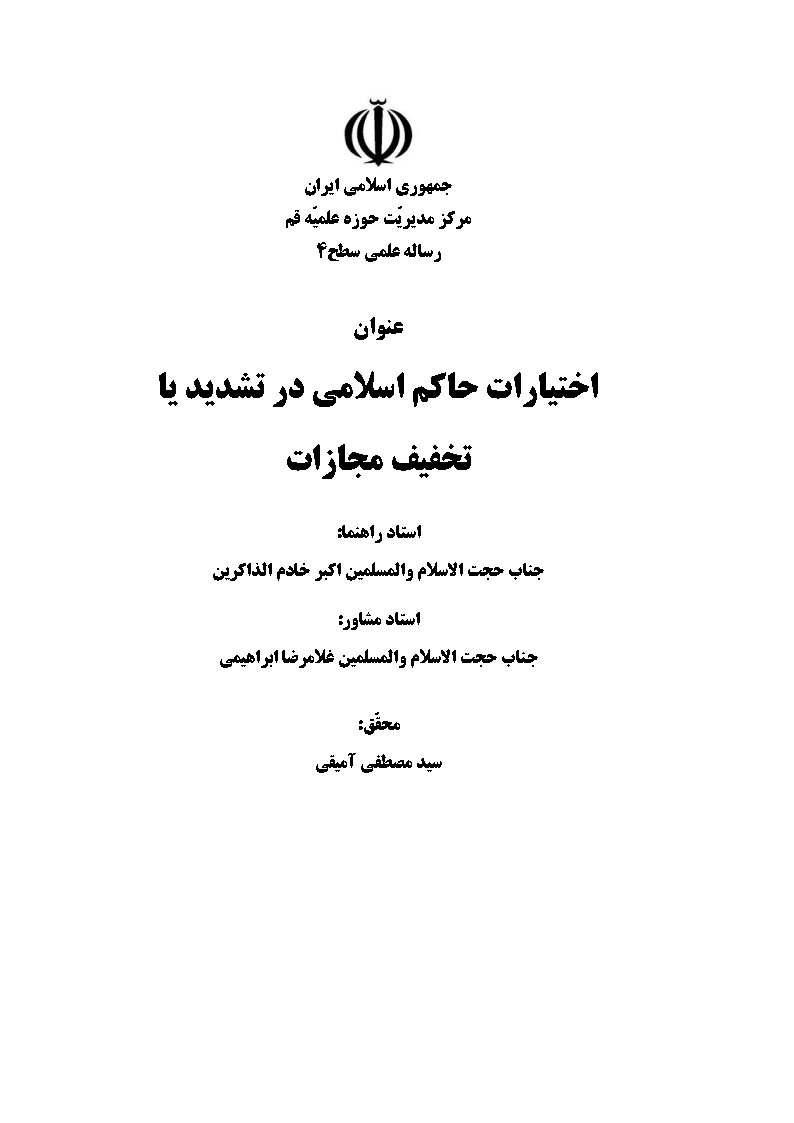 جمهوری اسلامی ایران
مرکز مدیریّت حوزه علمیّه قم
رساله علمی سطح۴

عنوان

اختیارات حاکم اسلامی در تشدید یا تخفیف مجازات

استاد راهنما:
جناب حجت الاسلام والمسلمین اکبر خادم الذاکرین

استاد مشاور:
جناب حجت الاسلام والمسلمین غلامرضا ابراهیمی

محقّق:
سید مصطفی آمیقی